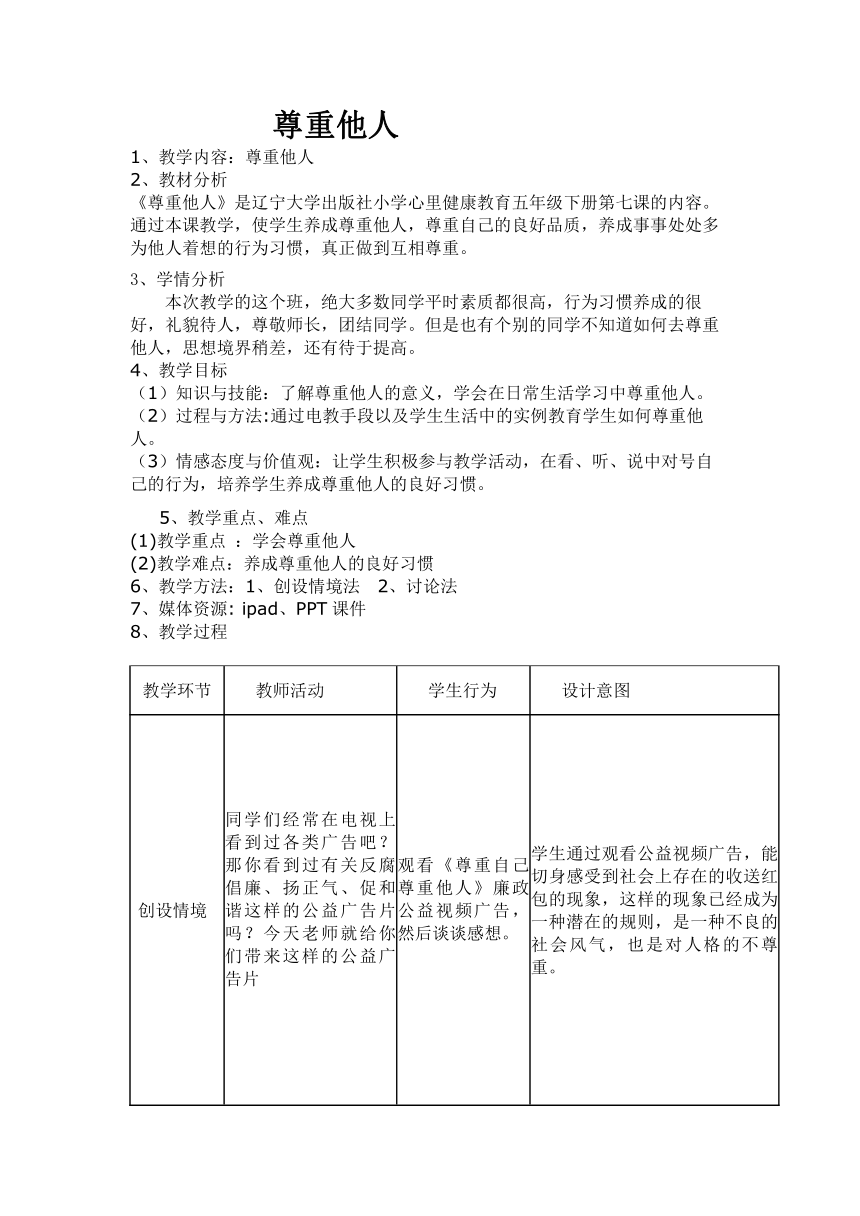 尊重他人

1、教学内容：尊重他人
2、教材分析
《尊重他人》是辽宁大学出版社小学心里健康教育五年级下册第七课的内容。通过本课教学，使学生养成尊重他人，尊重自己的良好品质，养成事事处处多为他人着想的行为习惯，真正做到互相尊重。

3、学情分析
本次教学的这个班，绝大多数同学平时素质都很高，行为习惯养成的很好，礼貌待人，尊敬师长，团结同学。但是也有个别的同学不知道如何去尊重他人，思想境界稍差，还有待于提高。
4、教学目标
（1）知识与技能：了解尊重他人的意义，学会在日常生活学习中尊重他人。
（2）过程与方法:通过电教手段以及学生生活中的实例教育学生如何尊重他人。
（3）情感态度与价值观：让学生积极参与教学活动，在看、听、说中对号自己的行为，培养学生养成尊重他人的良好习惯。

5、教学重点、难点
(1)教学重点 ：学会尊重他人
(2)教学难点：养成尊重他人的良好习惯
6、教学方法：1、创设情境法 2、讨论法
7、媒体资源: ipad、PPT 课件
8、教学过程

| 教学环节 | 教师活动 | 学生行为 | 设计意图 |
|---|---|---|---|
| 创设情境 | 同学们经常在电视上看到过各类广告吧？那你看到过有关反腐倡廉、扬正气、促和谐这样的公益广告片吗？今天老师就给你们带来这样的公益广告片 | 观看《尊重自己尊重他人》廉政公益视频广告，然后谈谈感想。 | 学生通过观看公益视频广告，能切身感受到社会上存在的收送红包的现象，这样的现象已经成为一种潜在的规则，是一种不良的社会风气，也是对人格的不尊重。 |